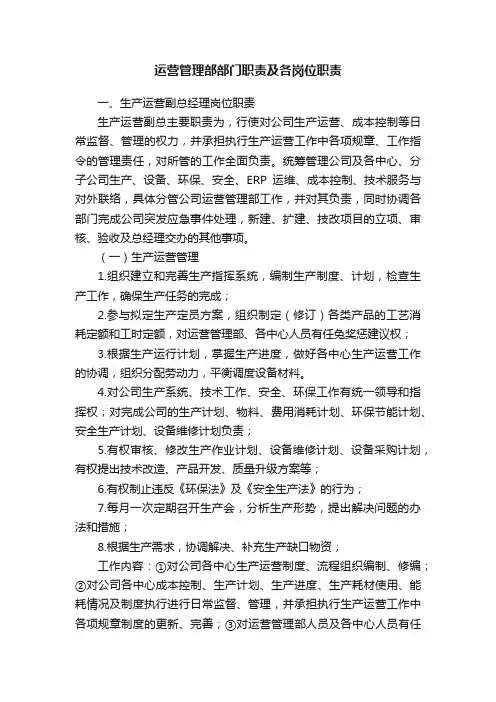 运营管理部部门职责及各岗位职责

一、生产运营副总经理岗位职责

生产运营副总主要职责为，行使对公司生产运营、成本控制等日常监督、管理的权力，并承担执行生产运营工作中各项规章、工作指令的管理责任，对所管的工作全面负责。统筹管理公司及各中心、分子公司生产、设备、环保、安全、ERP 运维、成本控制、技术服务与对外联络，具体分管公司运营管理部工作，并对其负责，同时协调各部门完成公司突发应急事件处理，新建、扩建、技改项目的立项、审核、验收及总经理交办的其他事项。

（一）生产运营管理

1.组织建立和完善生产指挥系统，编制生产制度、计划，检查生产工作，确保生产任务的完成；

2.参与拟定生产定员方案，组织制定（修订）各类产品的工艺消耗定额和工时定额，对运营管理部、各中心人员有任免奖惩建议权；

3.根据生产运行计划，掌握生产进度，做好各中心生产运营工作的协调，组织分配劳动力，平衡调度设备材料。

4.对公司生产系统、技术工作、安全、环保工作有统一领导和指挥权；对完成公司的生产计划、物料、费用消耗计划、环保节能计划、安全生产计划、设备维修计划负责；

5.有权审核、修改生产作业计划、设备维修计划、设备采购计划，有权提出技术改造、产品开发、质量升级方案等；

6.有权制止违反《环保法》及《安全生产法》的行为；

7.每月一次定期召开生产会，分析生产形势，提出解决问题的办法和措施；

8.根据生产需求，协调解决、补充生产缺口物资；

工作内容：①对公司各中心生产运营制度、流程组织编制、修编；②对公司各中心成本控制、生产计划、生产进度、生产耗材使用、能耗情况及制度执行进行日常监督、管理，并承担执行生产运营工作中各项规章制度的更新、完善；③对运营管理部人员及各中心人员有任